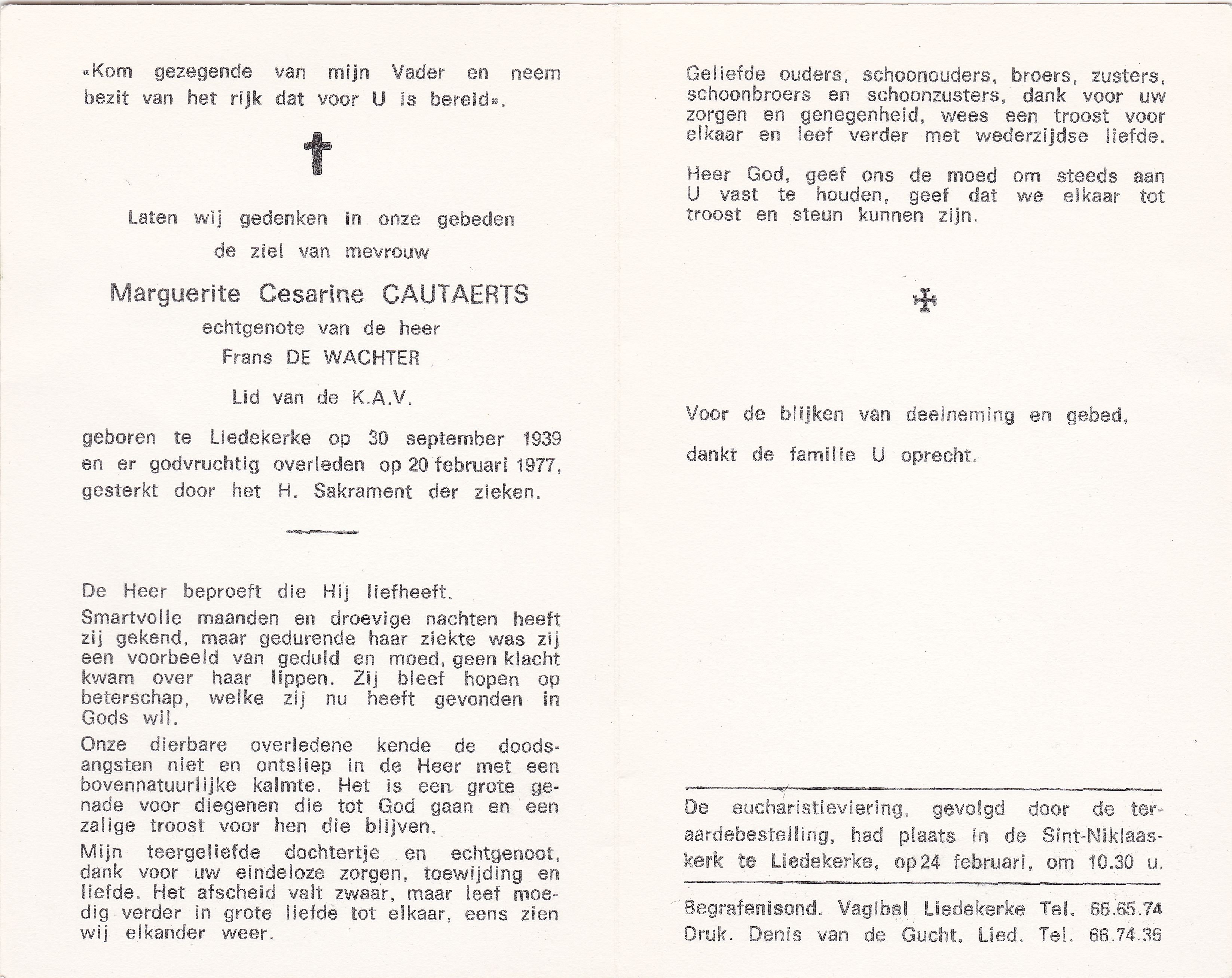 «Kom gezegende van mijn Vader en neem bezit van het rijk dat voor U is bereid».

Laten wij gedenken in onze gebeden
de ziel van mevrouw
Marguerite Cesarine CAUTAERTS
echtgenote van de heer
Frans DE WACHTER
Lid van de K.A.V.

geboren te Liedekerke op 30 september 1939 en er godvruchtig overleden op 20 februari 1977, gesterkt door het H. Sakrament der zieken.

De Heer beproeft die Hij liefheeft.

Smartvolle maanden en droevige nachten heeft zij gekend, maar gedurende haar ziekte was zij een voorbeeld van geduld en moed, geen klacht kwam over haar lippen. Zij bleef hopen op beterschap, welke zij nu heeft gevonden in Gods wil.

Onze dierbare overledene kende de doodsangsten niet en ontsliep in de Heer met een bovennatuurlijke kalmte. Het is een grote genade voor diegenen die tot God gaan en een zalige troost voor hen die blijven.

Mijn teergeliefde dochtertje en echtgenoot, dank voor uw eindeloze zorgen, toewijding en liefde. Het afscheid valt zwaar, maar leef moedig verder in grote liefde tot elkaar, eens zien wij elkander weer.

Geliefde ouders, schoonouders, broers, zusters, schoonbroers en schoonzusters, dank voor uw zorgen en genegenheid, wees een troost voor elkaar en leef verder met wederzijdse liefde.

Heer God, geef ons de moed om steeds aan U vast te houden, geef dat we elkaar tot troost en steun kunnen zijn.

Voor de blijken van deelneming en gebed,
dankt de familie U oprecht.

De eucharistieviering, gevolgd door de teraardebestelling, had plaats in de Sint-Niklaaskerk te Liedekerke, op 24 februari, om 10.30 u.

Begrafenisond. Vagibel Liedekerke Tel. 66.65.74
Druk. Denis van de Gucht, Lied. Tel. 66.74.36